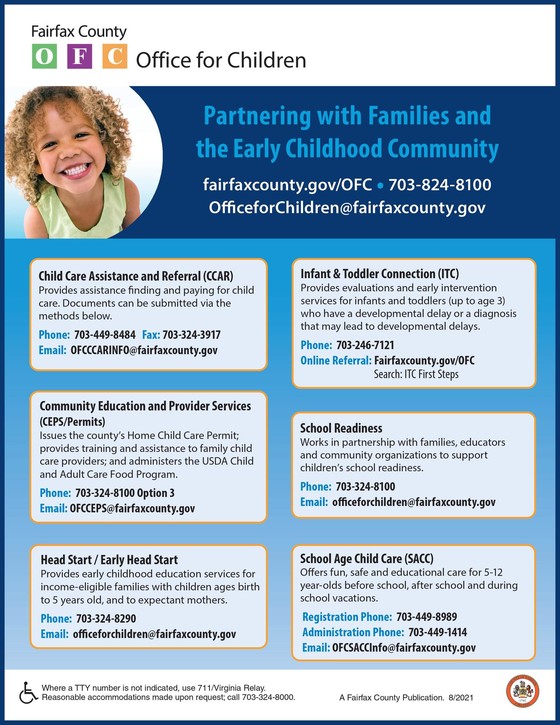 Fairfax County
O F C Office for Children

Partnering with Families and the Early Childhood Community

fairfaxcounty.gov/OFC • 703-824-8100
OfficeforChildren@fairfaxcounty.gov

Child Care Assistance and Referral (CCAR)
Provides assistance finding and paying for child care. Documents can be submitted via the methods below.
Phone: 703-449-8484 Fax: 703-324-3917
Email: OFCCCARINFO@fairfaxcounty.gov

Community Education and Provider Services (CEPS/Permits)
Issues the county's Home Child Care Permit; provides training and assistance to family child care providers; and administers the USDA Child and Adult Care Food Program.
Phone: 703-324-8100 Option 3
Email: OFCCEPS@fairfaxcounty.gov

Head Start / Early Head Start
Provides early childhood education services for income-eligible families with children ages birth to 5 years old, and to expectant mothers.
Phone: 703-324-8290
Email: officeforchildren@fairfaxcounty.gov

Infant & Toddler Connection (ITC)
Provides evaluations and early intervention services for infants and toddlers (up to age 3) who have a developmental delay or a diagnosis that may lead to developmental delays.
Phone: 703-246-7121
Online Referral: Fairfaxcounty.gov/OFC
Search: ITC First Steps

School Readiness
Works in partnership with families, educators and community organizations to support children's school readiness.
Phone: 703-324-8100
Email: officeforchildren@fairfaxcounty.gov

School Age Child Care (SACC)
Offers fun, safe and educational care for 5-12 year-olds before school, after school and during school vacations.
Registration Phone: 703-449-8989
Administration Phone: 703-449-1414
Email: OFCSACCInfo@fairfaxcounty.gov

Where a TTY number is not indicated, use 711/Virginia Relay.
Reasonable accommodations made upon request; call 703-324-8000.

A Fairfax County Publication. 8/2021